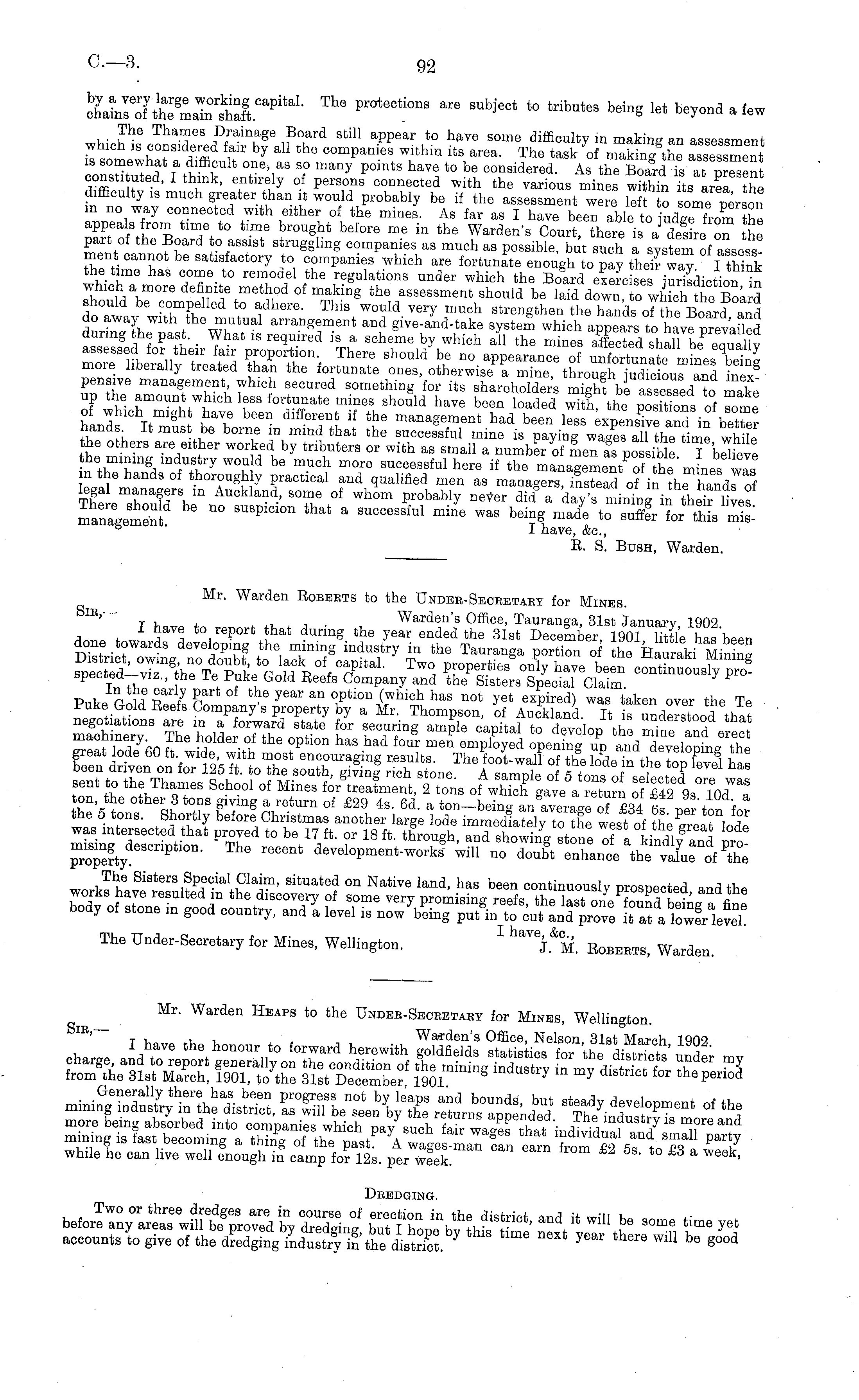 C.—3.

92

by a very large working capital. The protections are subject to tributes being let beyond a few chains of the main shaft.

The Thames Drainage Board still appear to have some difficulty in making an assessment which is considered fair by all the companies within its area. The task of making the assessment is somewhat a difficult one, as so many points have to be considered. As the Board is at present constituted, I think, entirely of persons connected with the various mines within its area, the difficulty is much greater than it would probably be if the assessment were left to some person in no way connected with either of the mines. As far as I have been able to judge from the appeals from time to time brought before me in the Warden's Court, there is a desire on the part of the Board to assist struggling companies as much as possible, but such a system of assessment cannot be satisfactory to companies which are fortunate enough to pay their way. I think the time has come to remodel the regulations under which the Board exercises jurisdiction, in which a more definite method of making the assessment should be laid down, to which the Board should be compelled to adhere. This would very much strengthen the hands of the Board, and do away with the mutual arrangement and give-and-take system which appears to have prevailed during the past. What is required is a scheme by which all the mines affected shall be equally assessed for their fair proportion. There should be no appearance of unfortunate mines being more liberally treated than the fortunate ones, otherwise a mine, through judicious and inexpensive management, which secured something for its shareholders might be assessed to make up the amount which less fortunate mines should have been loaded with, the positions of some of which might have been different if the management had been less expensive and in better hands. It must be borne in mind that the successful mine is paying wages all the time, while the others are either worked by tributers or with as small a number of men as possible. I believe the mining industry would be much more successful here if the management of the mines was in the hands of thoroughly practical and qualified men as managers, instead of in the hands of legal managers in Auckland, some of whom probably never did a day's mining in their lives. There should be no suspicion that a successful mine was being made to suffer for this mismanagement.

I have, &c.,
R. S. Bush, Warden.

Mr. Warden Roberts to the Under-Secretary for Mines.

Sir,—

Warden's Office, Tauranga, 31st January, 1902.

I have to report that during the year ended the 31st December, 1901, little has been done towards developing the mining industry in the Tauranga portion of the Hauraki Mining District, owing, no doubt, to lack of capital. Two properties only have been continuously prospected—viz., the Te Puke Gold Reefs Company and the Sisters Special Claim.

In the early part of the year an option (which has not yet expired) was taken over the Te Puke Gold Reefs Company's property by a Mr. Thompson, of Auckland. It is understood that negotiations are in a forward state for securing ample capital to develop the mine and erect machinery. The holder of the option has had four men employed opening up and developing the great lode 60 ft. wide, with most encouraging results. The foot-wall of the lode in the top level has been driven on for 125 ft. to the south, giving rich stone. A sample of 5 tons of selected ore was sent to the Thames School of Mines for treatment, 2 tons of which gave a return of £42 9s. 10d. a ton, the other 3 tons giving a return of £29 4s. 6d. a ton—being an average of £34 6s. per ton for the 5 tons. Shortly before Christmas another large lode immediately to the west of the great lode was intersected that proved to be 17 ft. or 18 ft. through, and showing stone of a kindly and promising description. The recent development-works will no doubt enhance the value of the property.

The Sisters Special Claim, situated on Native land, has been continuously prospected, and the works have resulted in the discovery of some very promising reefs, the last one found being a fine body of stone in good country, and a level is now being put in to cut and prove it at a lower level.

I have, &c.,
The Under-Secretary for Mines, Wellington.
J. M. Roberts, Warden.

Mr. Warden Heaps to the Under-Secretary for Mines, Wellington.

Sir,—

Warden's Office, Nelson, 31st March, 1902.

I have the honour to forward herewith goldfields statistics for the districts under my charge, and to report generally on the condition of the mining industry in my district for the period from the 31st March, 1901, to the 31st December, 1901.

Generally there has been progress not by leaps and bounds, but steady development of the mining industry in the district, as will be seen by the returns appended. The industry is more and more being absorbed into companies which pay such fair wages that individual and small party mining is fast becoming a thing of the past. A wages-man can earn from £2 5s. to £3 a week, while he can live well enough in camp for 12s. per week.

Dredging.

Two or three dredges are in course of erection in the district, and it will be some time yet before any areas will be proved by dredging, but I hope by this time next year there will be good accounts to give of the dredging industry in the district.